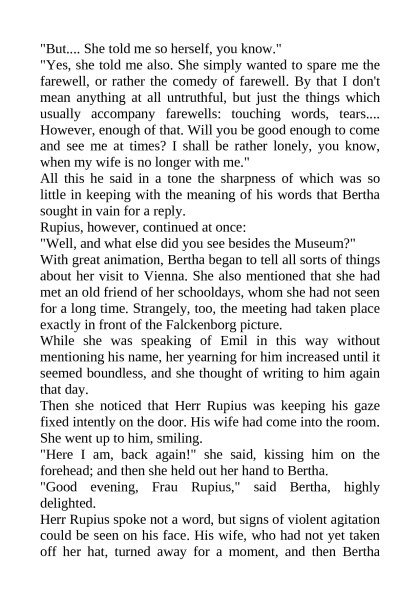 "But.... She told me so herself, you know."
"Yes, she told me also. She simply wanted to spare me the farewell, or rather the comedy of farewell. By that I don't mean anything at all untruthful, but just the things which usually accompany farewells: touching words, tears.... However, enough of that. Will you be good enough to come and see me at times? I shall be rather lonely, you know, when my wife is no longer with me."
All this he said in a tone the sharpness of which was so little in keeping with the meaning of his words that Bertha sought in vain for a reply.
Rupius, however, continued at once:
"Well, and what else did you see besides the Museum?"
With great animation, Bertha began to tell all sorts of things about her visit to Vienna. She also mentioned that she had met an old friend of her schooldays, whom she had not seen for a long time. Strangely, too, the meeting had taken place exactly in front of the Falckenborg picture.
While she was speaking of Emil in this way without mentioning his name, her yearning for him increased until it seemed boundless, and she thought of writing to him again that day.
Then she noticed that Herr Rupius was keeping his gaze fixed intently on the door. His wife had come into the room. She went up to him, smiling.
"Here I am, back again!" she said, kissing him on the forehead; and then she held out her hand to Bertha.
"Good evening, Frau Rupius," said Bertha, highly delighted.
Herr Rupius spoke not a word, but signs of violent agitation could be seen on his face. His wife, who had not yet taken off her hat, turned away for a moment, and then Bertha